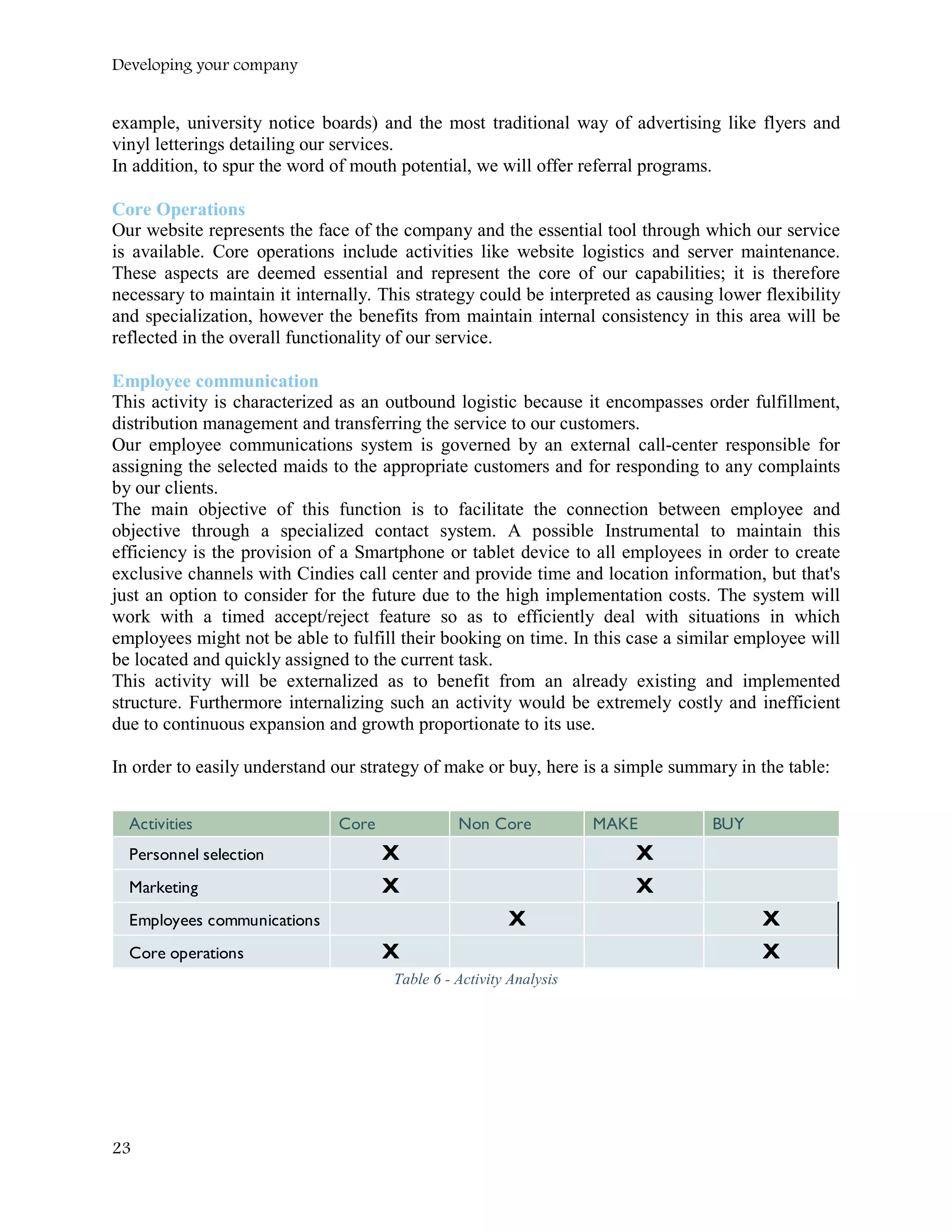 Developing your company

example, university notice boards) and the most traditional way of advertising like flyers and vinyl letterings detailing our services.
In addition, to spur the word of mouth potential, we will offer referral programs.

Core Operations
Our website represents the face of the company and the essential tool through which our service is available. Core operations include activities like website logistics and server maintenance. These aspects are deemed essential and represent the core of our capabilities; it is therefore necessary to maintain it internally. This strategy could be interpreted as causing lower flexibility and specialization, however the benefits from maintain internal consistency in this area will be reflected in the overall functionality of our service.

Employee communication
This activity is characterized as an outbound logistic because it encompasses order fulfillment, distribution management and transferring the service to our customers.
Our employee communications system is governed by an external call-center responsible for assigning the selected maids to the appropriate customers and for responding to any complaints by our clients.
The main objective of this function is to facilitate the connection between employee and objective through a specialized contact system. A possible Instrumental to maintain this efficiency is the provision of a Smartphone or tablet device to all employees in order to create exclusive channels with Cindies call center and provide time and location information, but that's just an option to consider for the future due to the high implementation costs. The system will work with a timed accept/reject feature so as to efficiently deal with situations in which employees might not be able to fulfill their booking on time. In this case a similar employee will be located and quickly assigned to the current task.
This activity will be externalized as to benefit from an already existing and implemented structure. Furthermore internalizing such an activity would be extremely costly and inefficient due to continuous expansion and growth proportionate to its use.

In order to easily understand our strategy of make or buy, here is a simple summary in the table:

| Activities | Core | Non Core | MAKE | BUY |
|---|---|---|---|---|
| Personnel selection | X | | X | |
| Marketing | X | | X | |
| Employees communications | | X | | X |
| Core operations | X | | | X |

Table 6 - Activity Analysis

23